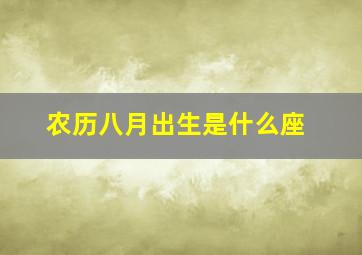 农历八月出生是什么座